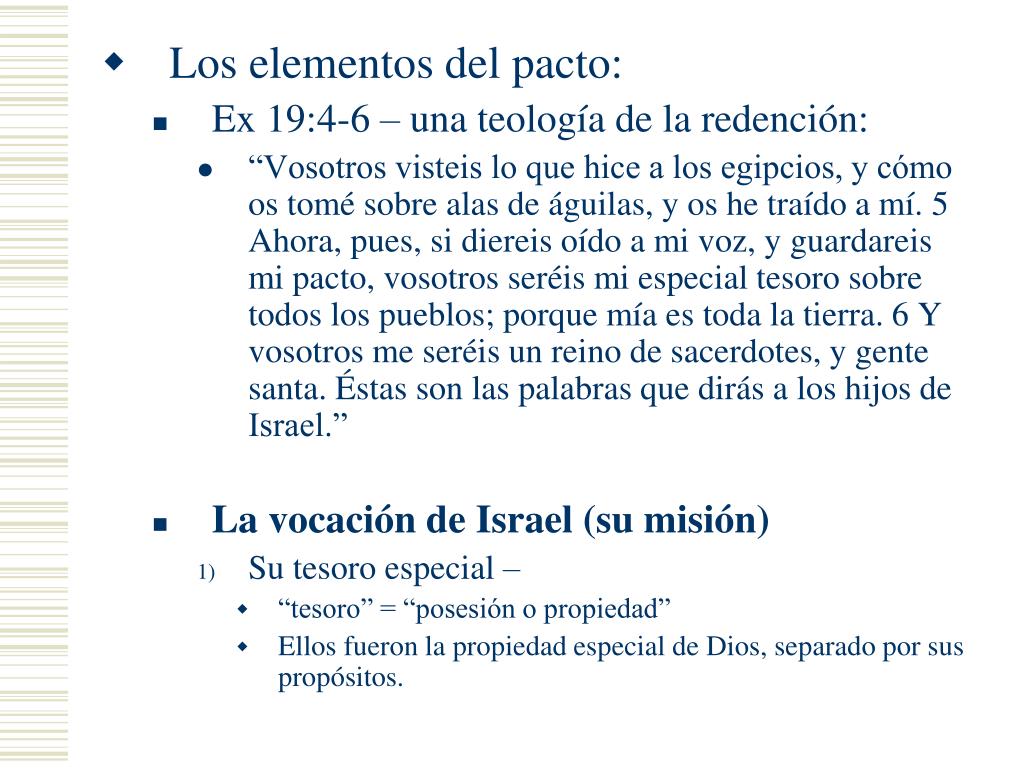 Los elementos del pacto:

Ex 19:4-6 – una teología de la redención:

“Vosotros visteis lo que hice a los egipcios, y cómo os tomé sobre alas de águilas, y os he traído a mí. 5 Ahora, pues, si diereis oído a mi voz, y guardareis mi pacto, vosotros seréis mi especial tesoro sobre todos los pueblos; porque mía es toda la tierra. 6 Y vosotros me seréis un reino de sacerdotes, y gente santa. Éstas son las palabras que dirás a los hijos de Israel.”

La vocación de Israel (su misión)

1) Su tesoro especial –

“tesoro” = “posesión o propiedad”

Ellos fueron la propiedad especial de Dios, separado por sus propósitos.